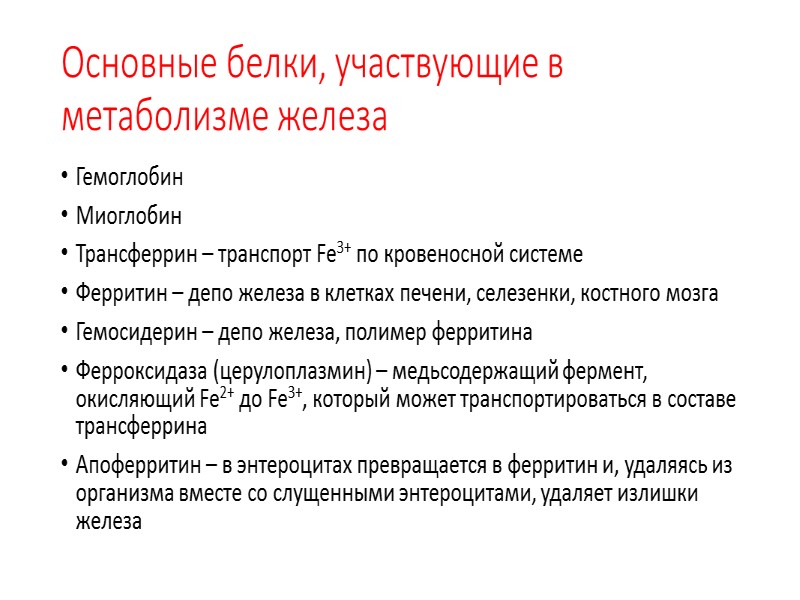 Основные белки, участвующие в метаболизме железа

• Гемоглобин
• Миоглобин
• Трансферрин – транспорт $Fe^{3+}$ по кровеносной системе
• Ферритин – депо железа в клетках печени, селезенки, костного мозга
• Гемосидерин – депо железа, полимер ферритина
• Ферроксидаза (церулоплазмин) – медьсодержащий фермент, окисляющий $Fe^{2+}$ до $Fe^{3+}$, который может транспортироваться в составе трансферрина
• Апоферритин – в энтероцитах превращается в ферритин и, удаляясь из организма вместе со слущенными энтероцитами, удаляет излишки железа